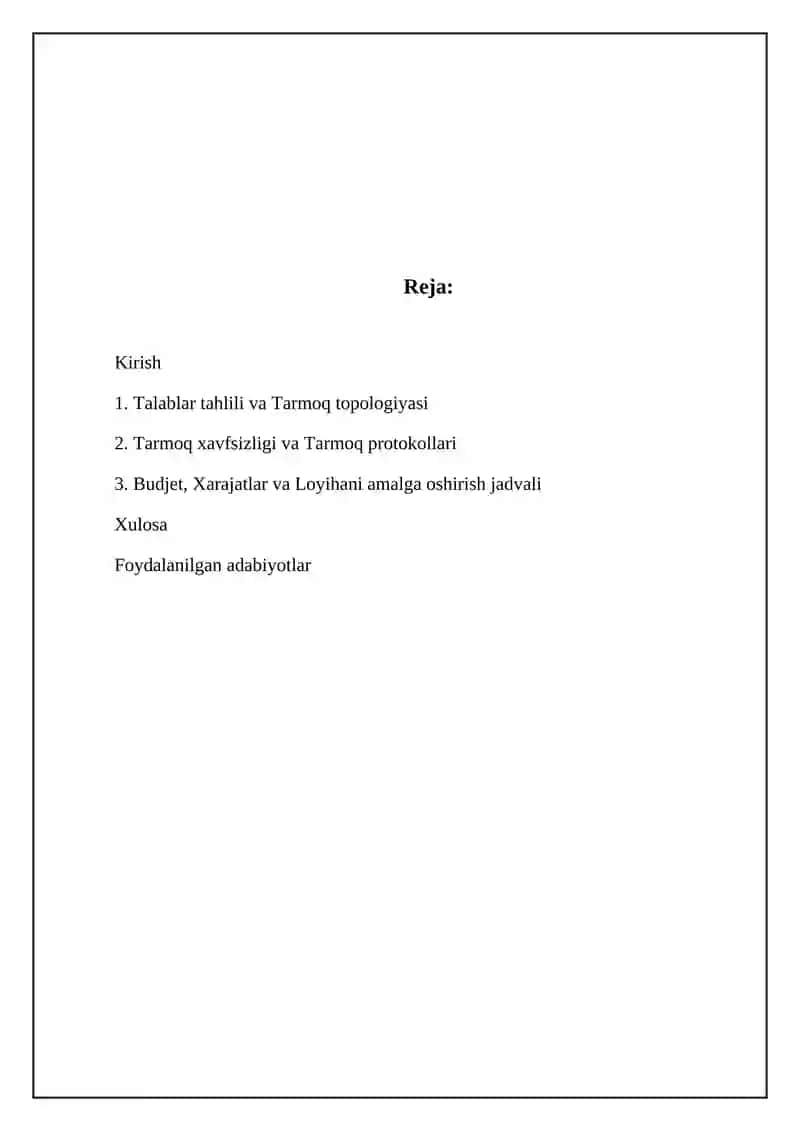 Reja:

Kirish

1. Talablar tahlili va Tarmoq topologiyasi

2. Tarmoq xavfsizligi va Tarmoq protokollari

3. Budjet, Xarajatlar va Loyihani amalga oshirish jadvali

Xulosa

Foydalanilgan adabiyotlar